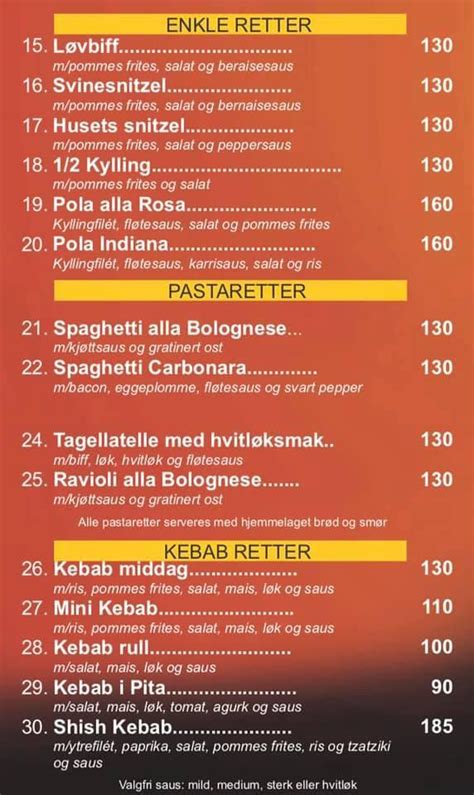 ENKLE RETTER

15. Løvbiff 130
m/pommes frites, salat og beraisesaus

16. Svinesnitzel 130
m/pommes frites, salat og bernaisesaus

17. Husets snitzel 130
m/pommes frites, salat og peppersaus

18. 1/2 Kylling 130
m/pommes frites og salat

19. Pola alla Rosa 160
Kyllingfilét, fløtesaus, salat og pommes frites

20. Pola Indiana 160
Kyllingfilét, fløtesaus, karrisaus, salat og ris

PASTARETTER

21. Spaghetti alla Bolognese 130
m/kjøttsaus og gratinert ost

22. Spaghetti Carbonara 130
m/bacon, eggeplomme, fløtesaus og svart pepper

24. Tagellatelle med hvitløksmak 130
m/biff, løk, hvitløk og fløtesaus

25. Ravioli alla Bolognese 130
m/kjøttsaus og gratinert ost

Alle pastaretter serveres med hjemmelaget brød og smør

KEBAB RETTER

26. Kebab middag 130
m/ris, pommes frites, salat, mais, løk og saus

27. Mini Kebab 110
m/ris, pommes frites, salat, mais, løk og saus

28. Kebab rull 100
m/salat, mais, løk og saus

29. Kebab i Pita 90
m/salat, mais, løk, tomat, agurk og saus

30. Shish Kebab 185
m/ytrefilét, paprika, salat, pommes frites, ris og tzatziki og saus

Valgfri saus: mild, medium, sterk eller hvitløk